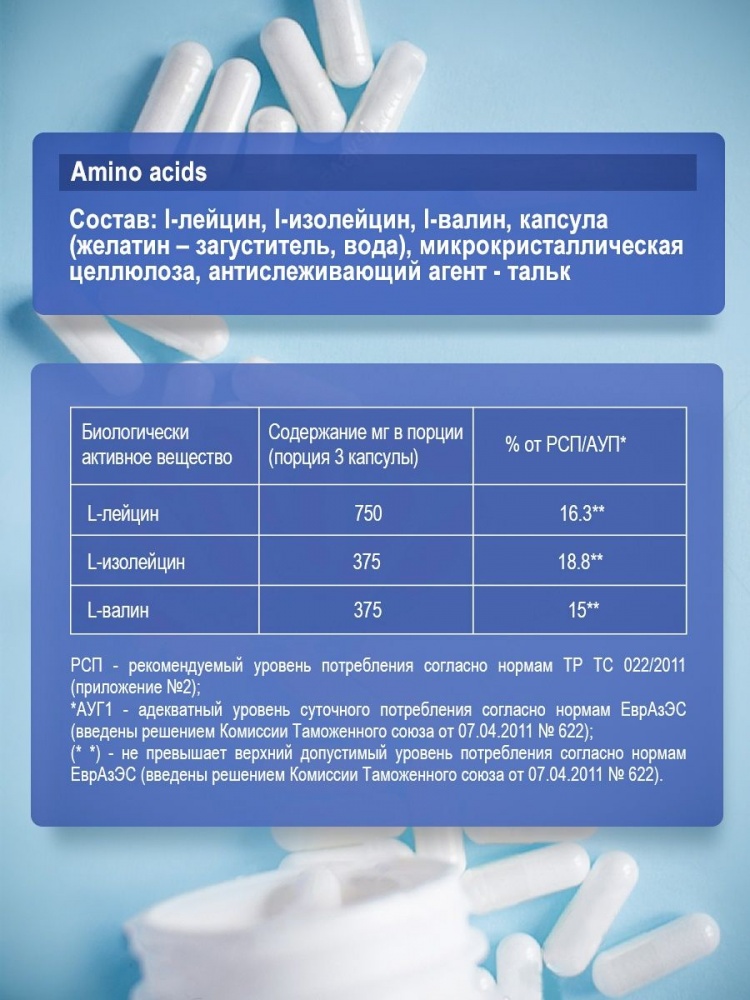 Amino acids

Состав: l-лейцин, l-изолейцин, l-валин, капсула (желатин – загуститель, вода), микрокристаллическая целлюлоза, антислеживающий агент - тальк

| Биологически активное вещество | Содержание мг в порции (порция 3 капсулы) | % от РСП/АУП* |
|---|---|---|
| L-лейцин | 750 | 16.3** |
| L-изолейцин | 375 | 18.8** |
| L-валин | 375 | 15** |

РСП - рекомендуемый уровень потребления согласно нормам ТР ТС 022/2011 (приложение №2);
*АУГ1 - адекватный уровень суточного потребления согласно нормам ЕврАзЭС (введены решением Комиссии Таможенного союза от 07.04.2011 № 622);
(* *) - не превышает верхний допустимый уровень потребления согласно нормам ЕврАзЭС (введены решением Комиссии Таможенного союза от 07.04.2011 № 622).